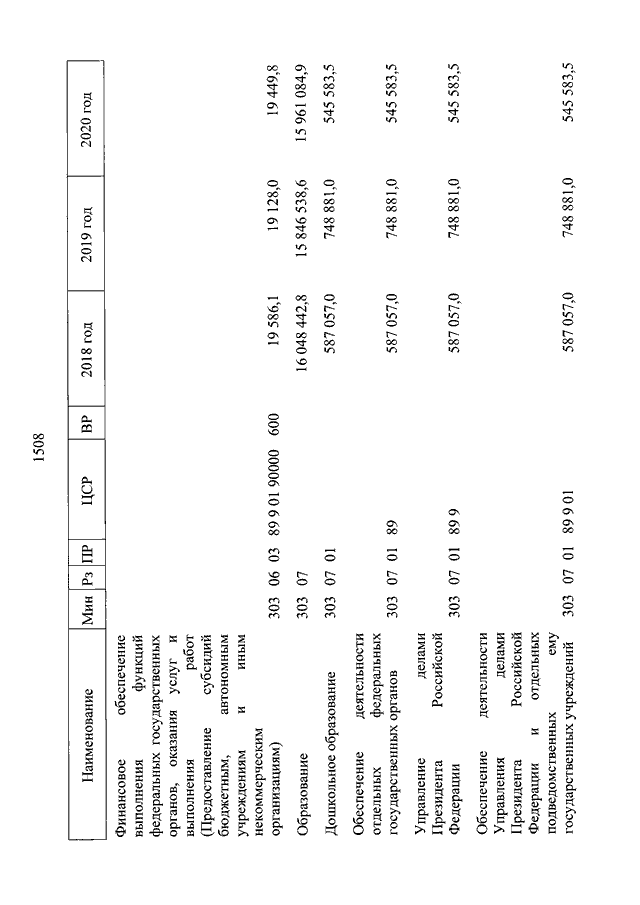 1508

| Наименование | Мин | Рз | ПР | ЦСР | ВР | 2018 год | 2019 год | 2020 год |
|---|---|---|---|---|---|---|---|---|
| Финансовое обеспечение выполнения функций федеральных государственных органов, оказания услуг и выполнения работ (Предоставление субсидий бюджетным, автономным учреждениям и иным некоммерческим организациям) | 303 | 06 | 03 | 89 9 01 90000 | 600 | 19 586,1 | 19 128,0 | 19 449,8 |
| Образование | 303 | 07 | | | | 16 048 442,8 | 15 846 538,6 | 15 961 084,9 |
| Дошкольное образование | 303 | 07 | 01 | | | 587 057,0 | 748 881,0 | 545 583,5 |
| Обеспечение деятельности отдельных федеральных государственных органов | 303 | 07 | 01 | 89 | | 587 057,0 | 748 881,0 | 545 583,5 |
| Управление делами Президента Российской Федерации | 303 | 07 | 01 | 89 9 | | 587 057,0 | 748 881,0 | 545 583,5 |
| Обеспечение деятельности Управления делами Президента Российской Федерации и отдельных подведомственных ему государственных учреждений | 303 | 07 | 01 | 89 9 01 | | 587 057,0 | 748 881,0 | 545 583,5 |